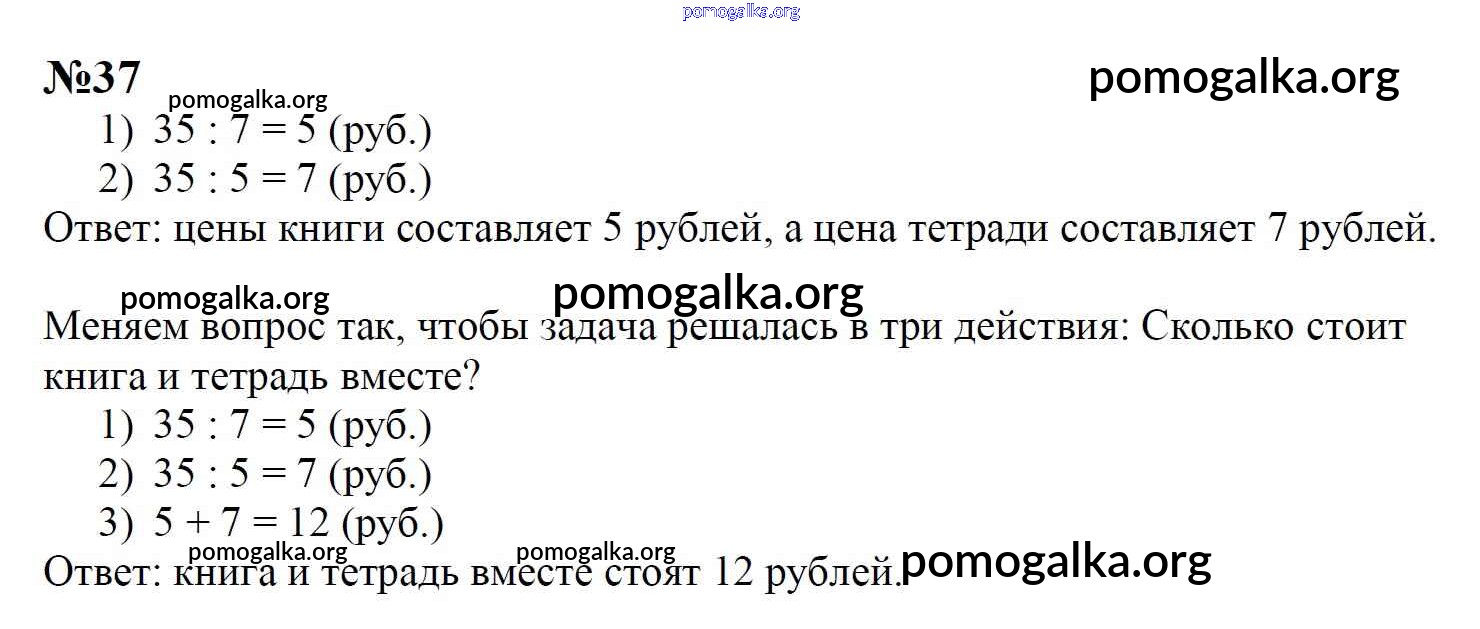 №37

1) $35 : 7 = 5$ (руб.)
2) $35 : 5 = 7$ (руб.)

Ответ: цены книги составляет 5 рублей, а цена тетради составляет 7 рублей.

Меняем вопрос так, чтобы задача решалась в три действия: Сколько стоит книга и тетрадь вместе?

1) $35 : 7 = 5$ (руб.)
2) $35 : 5 = 7$ (руб.)
3) $5 + 7 = 12$ (руб.)

Ответ: книга и тетрадь вместе стоят 12 рублей.

pomogalka.org